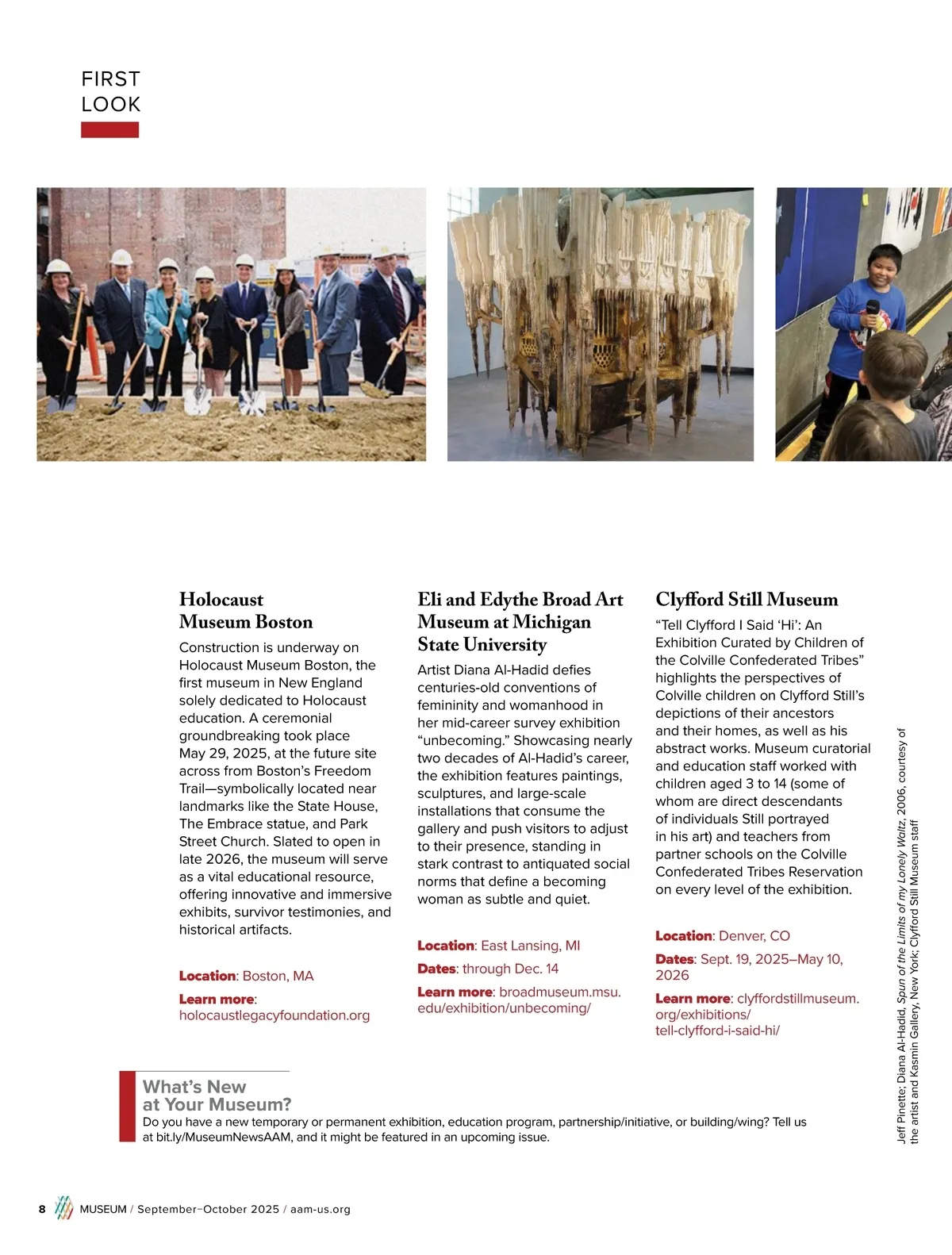 FIRST LOOK

Holocaust Museum Boston

Construction is underway on Holocaust Museum Boston, the first museum in New England solely dedicated to Holocaust education. A ceremonial groundbreaking took place May 29, 2025, at the future site across from Boston's Freedom Trail—symbolically located near landmarks like the State House, The Embrace statue, and Park Street Church. Slated to open in late 2026, the museum will serve as a vital educational resource, offering innovative and immersive exhibits, survivor testimonies, and historical artifacts.

Location: Boston, MA

Learn more: holocaustlegacyfoundation.org

Eli and Edythe Broad Art Museum at Michigan State University

Artist Diana Al-Hadid defies centuries-old conventions of femininity and womanhood in her mid-career survey exhibition "unbecoming." Showcasing nearly two decades of Al-Hadid's career, the exhibition features paintings, sculptures, and large-scale installations that consume the gallery and push visitors to adjust to their presence, standing in stark contrast to antiquated social norms that define a becoming woman as subtle and quiet.

Location: East Lansing, MI

Dates: through Dec. 14

Learn more: broadmuseum.msu.edu/exhibition/unbecoming/

Clyfford Still Museum

"Tell Clyfford I Said 'Hi': An Exhibition Curated by Children of the Colville Confederated Tribes" highlights the perspectives of Colville children on Clyfford Still's depictions of their ancestors and their homes, as well as his abstract works. Museum curatorial and education staff worked with children aged 3 to 14 (some of whom are direct descendants of individuals Still portrayed in his art) and teachers from partner schools on the Colville Confederated Tribes Reservation on every level of the exhibition.

Location: Denver, CO

Dates: Sept. 19, 2025–May 10, 2026

Learn more: clyffordstillmuseum.org/exhibitions/tell-clyfford-i-said-hi/

Jeff Pinette; Diana Al-Hadid, Spun of the Limits of my Lonely Waltz, 2006, courtesy of the artist and Kasmin Gallery, New York; Clyfford Still Museum staff

What's New at Your Museum?
Do you have a new temporary or permanent exhibition, education program, partnership/initiative, or building/wing? Tell us at bit.ly/MuseumNewsAAM, and it might be featured in an upcoming issue.

8 MUSEUM / September–October 2025 / aam-us.org